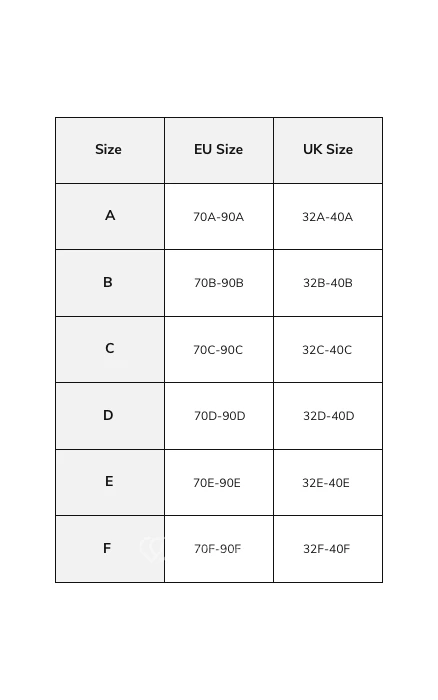 | Size | EU Size | UK Size |
|---|---|---|
| A | 70A-90A | 32A-40A |
| B | 70B-90B | 32B-40B |
| C | 70C-90C | 32C-40C |
| D | 70D-90D | 32D-40D |
| E | 70E-90E | 32E-40E |
| F | 70F-90F | 32F-40F |